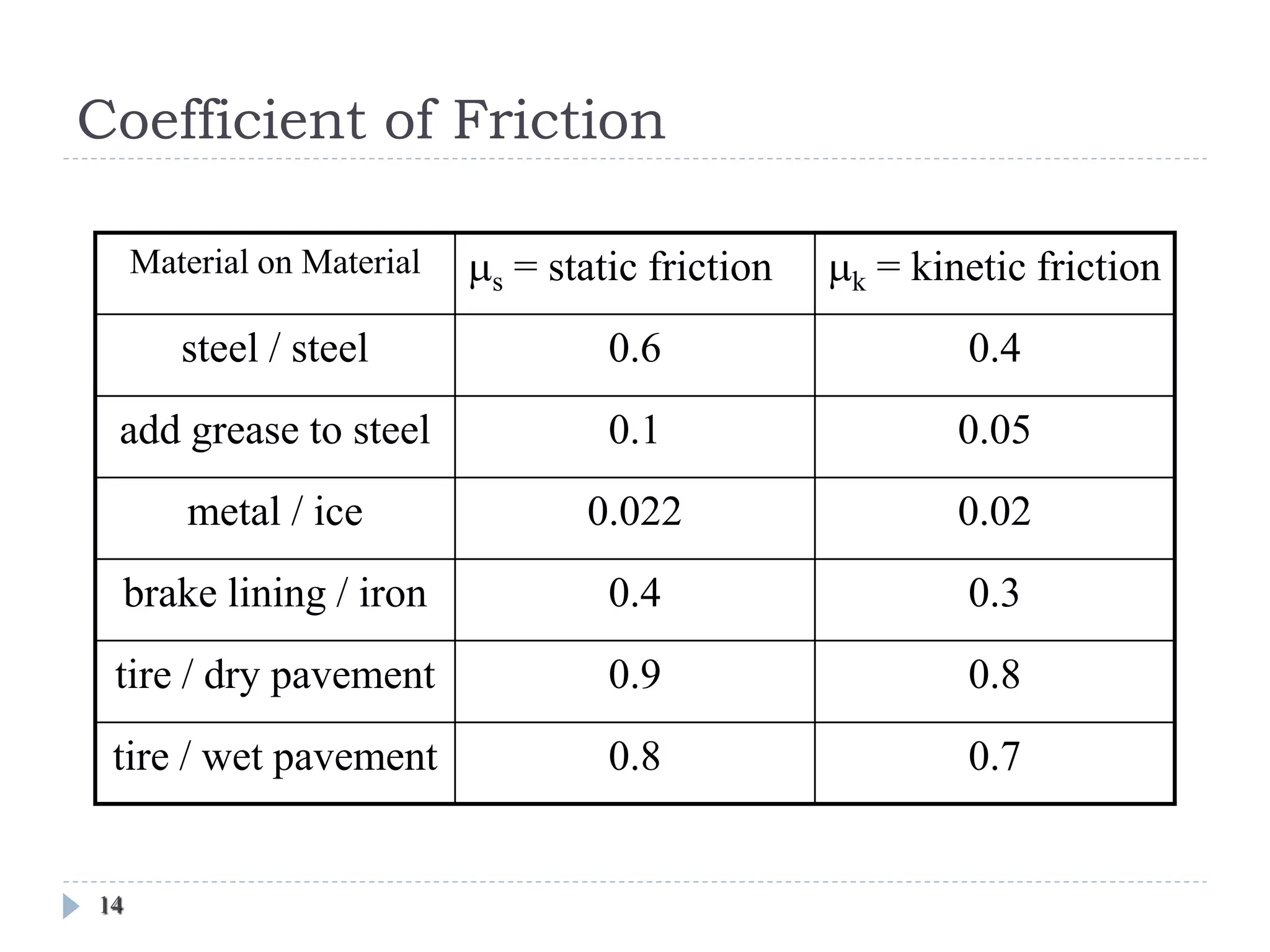 Coefficient of Friction

| Material on Material | $\mu_s$ = static friction | $\mu_k$ = kinetic friction |
|---|---|---|
| steel / steel | 0.6 | 0.4 |
| add grease to steel | 0.1 | 0.05 |
| metal / ice | 0.022 | 0.02 |
| brake lining / iron | 0.4 | 0.3 |
| tire / dry pavement | 0.9 | 0.8 |
| tire / wet pavement | 0.8 | 0.7 |

14